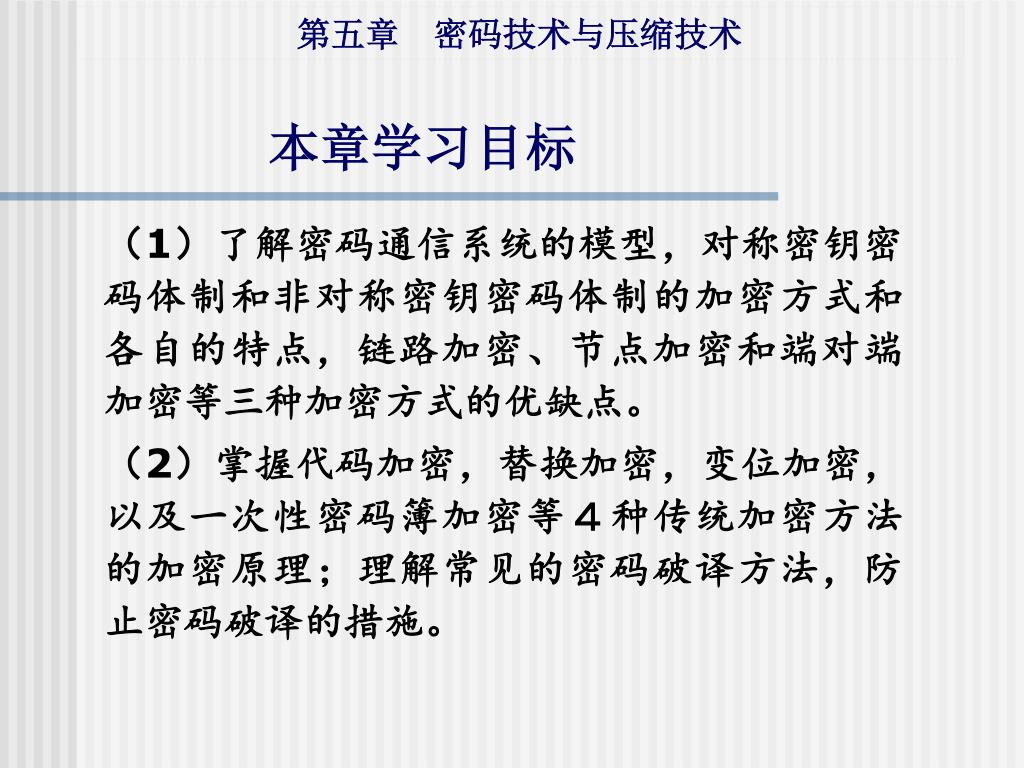 第五章　密码技术与压缩技术

本章学习目标

（1）了解密码通信系统的模型，对称密钥密码体制和非对称密钥密码体制的加密方式和各自的特点，链路加密、节点加密和端对端加密等三种加密方式的优缺点。

（2）掌握代码加密，替换加密，变位加密，以及一次性密码簿加密等４种传统加密方法的加密原理；理解常见的密码破译方法，防止密码破译的措施。